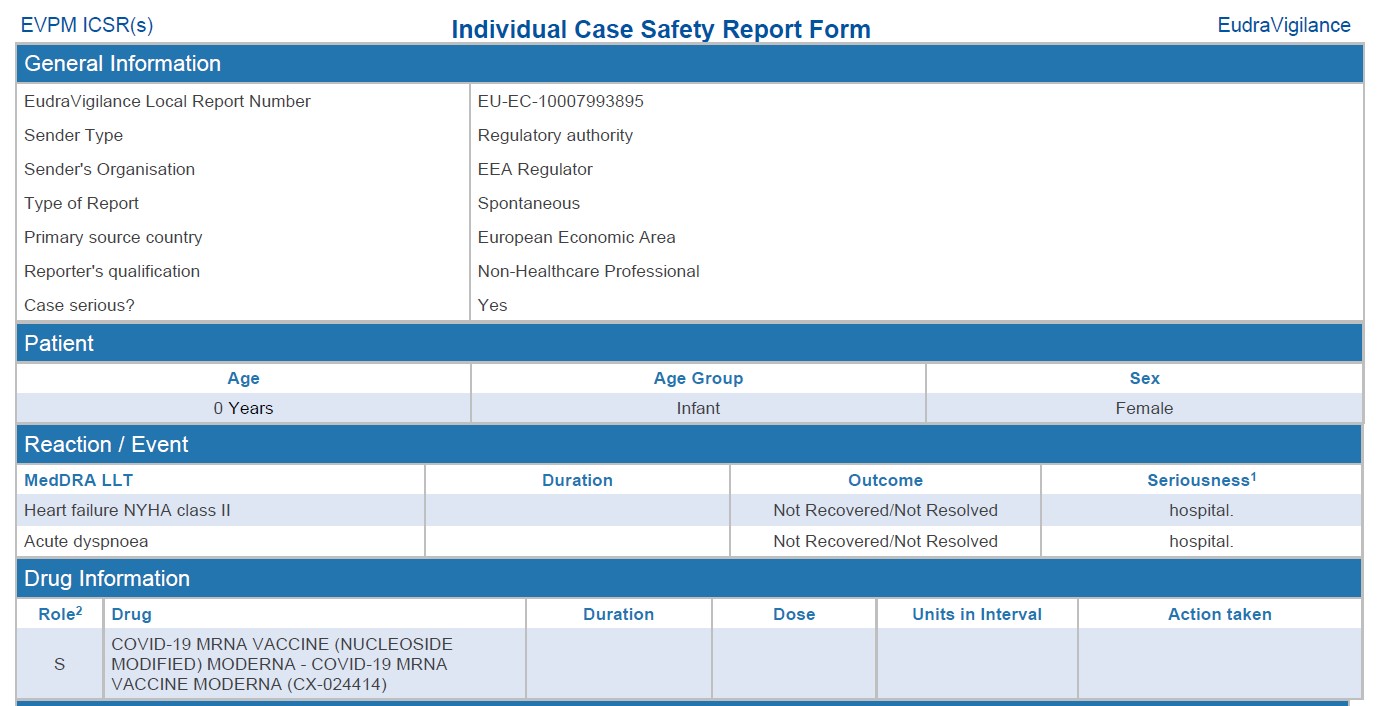 EVPM ICSR(s)

Individual Case Safety Report Form

EudraVigilance

General Information

| | |
|---|---|
| EudraVigilance Local Report Number | EU-EC-10007993895 |
| Sender Type | Regulatory authority |
| Sender's Organisation | EEA Regulator |
| Type of Report | Spontaneous |
| Primary source country | European Economic Area |
| Reporter's qualification | Non-Healthcare Professional |
| Case serious? | Yes |

Patient

| Age | Age Group | Sex |
|---|---|---|
| 0 Years | Infant | Female |

Reaction / Event

| MedDRA LLT | Duration | Outcome | Seriousness$^1$ |
|---|---|---|---|
| Heart failure NYHA class II | | Not Recovered/Not Resolved | hospital. |
| Acute dyspnoea | | Not Recovered/Not Resolved | hospital. |

Drug Information

| Role$^2$ | Drug | Duration | Dose | Units in Interval | Action taken |
|---|---|---|---|---|---|
| S | COVID-19 MRNA VACCINE (NUCLEOSIDE MODIFIED) MODERNA - COVID-19 MRNA VACCINE MODERNA (CX-024414) | | | | |